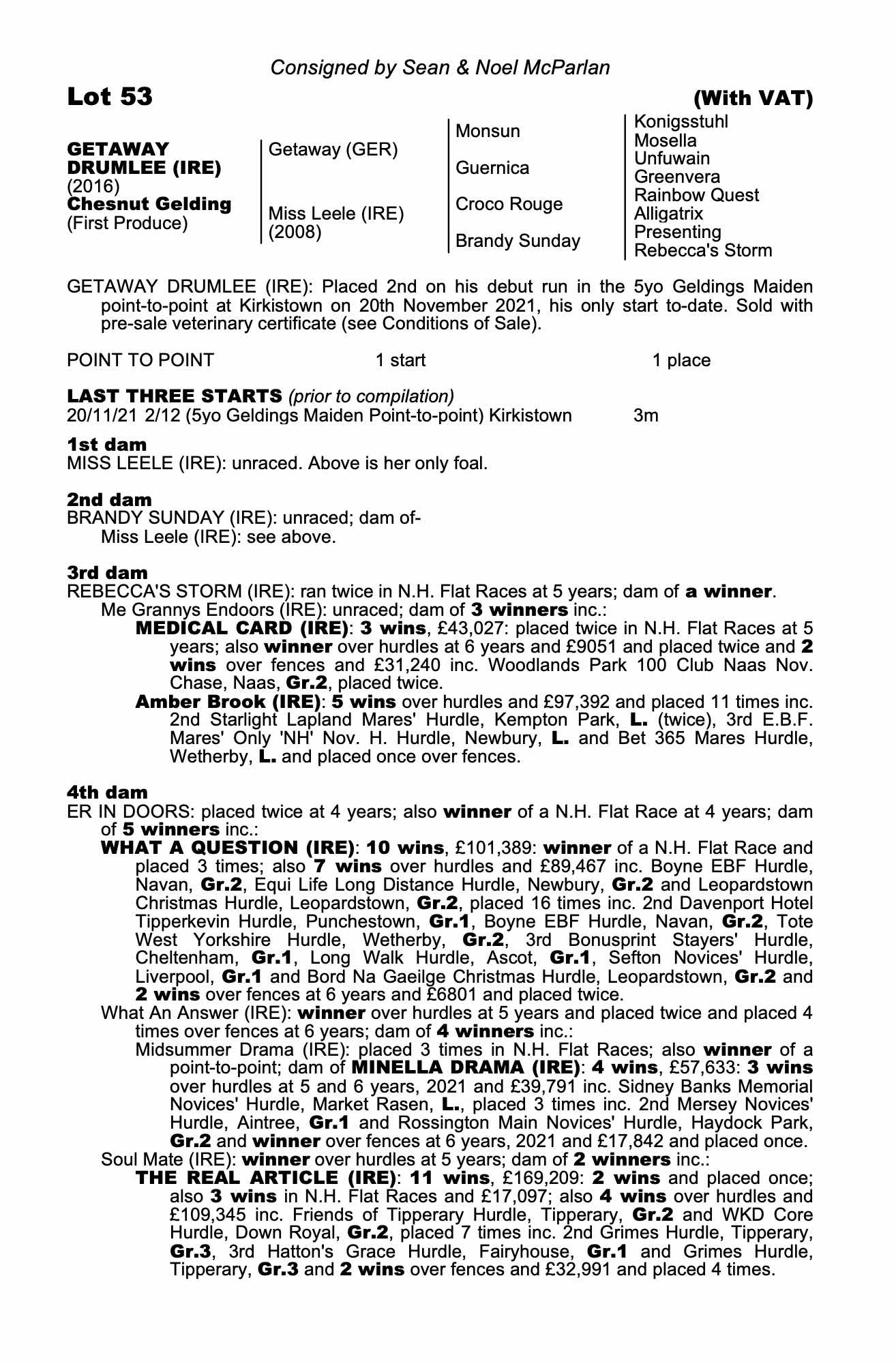 Consigned by Sean & Noel McParlan

Lot 53

(With VAT)

GETAWAY DRUMLEE (IRE)
(2016)
Chesnut Gelding
(First Produce)

Getaway (GER)

Miss Leele (IRE)
(2008)

Monsun

Guernica

Croco Rouge

Brandy Sunday

Konigsstuhl
Mosella
Unfuwain
Greenvera
Rainbow Quest
Alligatrix
Presenting
Rebecca's Storm

GETAWAY DRUMLEE (IRE): Placed 2nd on his debut run in the 5yo Geldings Maiden point-to-point at Kirkistown on 20th November 2021, his only start to-date. Sold with pre-sale veterinary certificate (see Conditions of Sale).

POINT TO POINT 1 start 1 place

LAST THREE STARTS (prior to compilation)
20/11/21 2/12 (5yo Geldings Maiden Point-to-point) Kirkistown 3m

1st dam
MISS LEELE (IRE): unraced. Above is her only foal.

2nd dam
BRANDY SUNDAY (IRE): unraced; dam of-
Miss Leele (IRE): see above.

3rd dam
REBECCA'S STORM (IRE): ran twice in N.H. Flat Races at 5 years; dam of a winner.
Me Grannys Endoors (IRE): unraced; dam of 3 winners inc.:
MEDICAL CARD (IRE): 3 wins, £43,027: placed twice in N.H. Flat Races at 5 years; also winner over hurdles at 6 years and £9051 and placed twice and 2 wins over fences and £31,240 inc. Woodlands Park 100 Club Naas Nov. Chase, Naas, Gr.2, placed twice.
Amber Brook (IRE): 5 wins over hurdles and £97,392 and placed 11 times inc. 2nd Starlight Lapland Mares' Hurdle, Kempton Park, L. (twice), 3rd E.B.F. Mares' Only 'NH' Nov. H. Hurdle, Newbury, L. and Bet 365 Mares Hurdle, Wetherby, L. and placed once over fences.

4th dam
ER IN DOORS: placed twice at 4 years; also winner of a N.H. Flat Race at 4 years; dam of 5 winners inc.:
WHAT A QUESTION (IRE): 10 wins, £101,389: winner of a N.H. Flat Race and placed 3 times; also 7 wins over hurdles and £89,467 inc. Boyne EBF Hurdle, Navan, Gr.2, Equi Life Long Distance Hurdle, Newbury, Gr.2 and Leopardstown Christmas Hurdle, Leopardstown, Gr.2, placed 16 times inc. 2nd Davenport Hotel Tipperkevin Hurdle, Punchestown, Gr.1, Boyne EBF Hurdle, Navan, Gr.2, Tote West Yorkshire Hurdle, Wetherby, Gr.2, 3rd Bonusprint Stayers' Hurdle, Cheltenham, Gr.1, Long Walk Hurdle, Ascot, Gr.1, Sefton Novices' Hurdle, Liverpool, Gr.1 and Bord Na Gaeilge Christmas Hurdle, Leopardstown, Gr.2 and 2 wins over fences at 6 years and £6801 and placed twice.
What An Answer (IRE): winner over hurdles at 5 years and placed twice and placed 4 times over fences at 6 years; dam of 4 winners inc.:
Midsummer Drama (IRE): placed 3 times in N.H. Flat Races; also winner of a point-to-point; dam of MINELLA DRAMA (IRE): 4 wins, £57,633: 3 wins over hurdles at 5 and 6 years, 2021 and £39,791 inc. Sidney Banks Memorial Novices' Hurdle, Market Rasen, L., placed 3 times inc. 2nd Mersey Novices' Hurdle, Aintree, Gr.1 and Rossington Main Novices' Hurdle, Haydock Park, Gr.2 and winner over fences at 6 years, 2021 and £17,842 and placed once.
Soul Mate (IRE): winner over hurdles at 5 years; dam of 2 winners inc.:
THE REAL ARTICLE (IRE): 11 wins, £169,209: 2 wins and placed once; also 3 wins in N.H. Flat Races and £17,097; also 4 wins over hurdles and £109,345 inc. Friends of Tipperary Hurdle, Tipperary, Gr.2 and WKD Core Hurdle, Down Royal, Gr.2, placed 7 times inc. 2nd Grimes Hurdle, Tipperary, Gr.3, 3rd Hatton's Grace Hurdle, Fairyhouse, Gr.1 and Grimes Hurdle, Tipperary, Gr.3 and 2 wins over fences and £32,991 and placed 4 times.